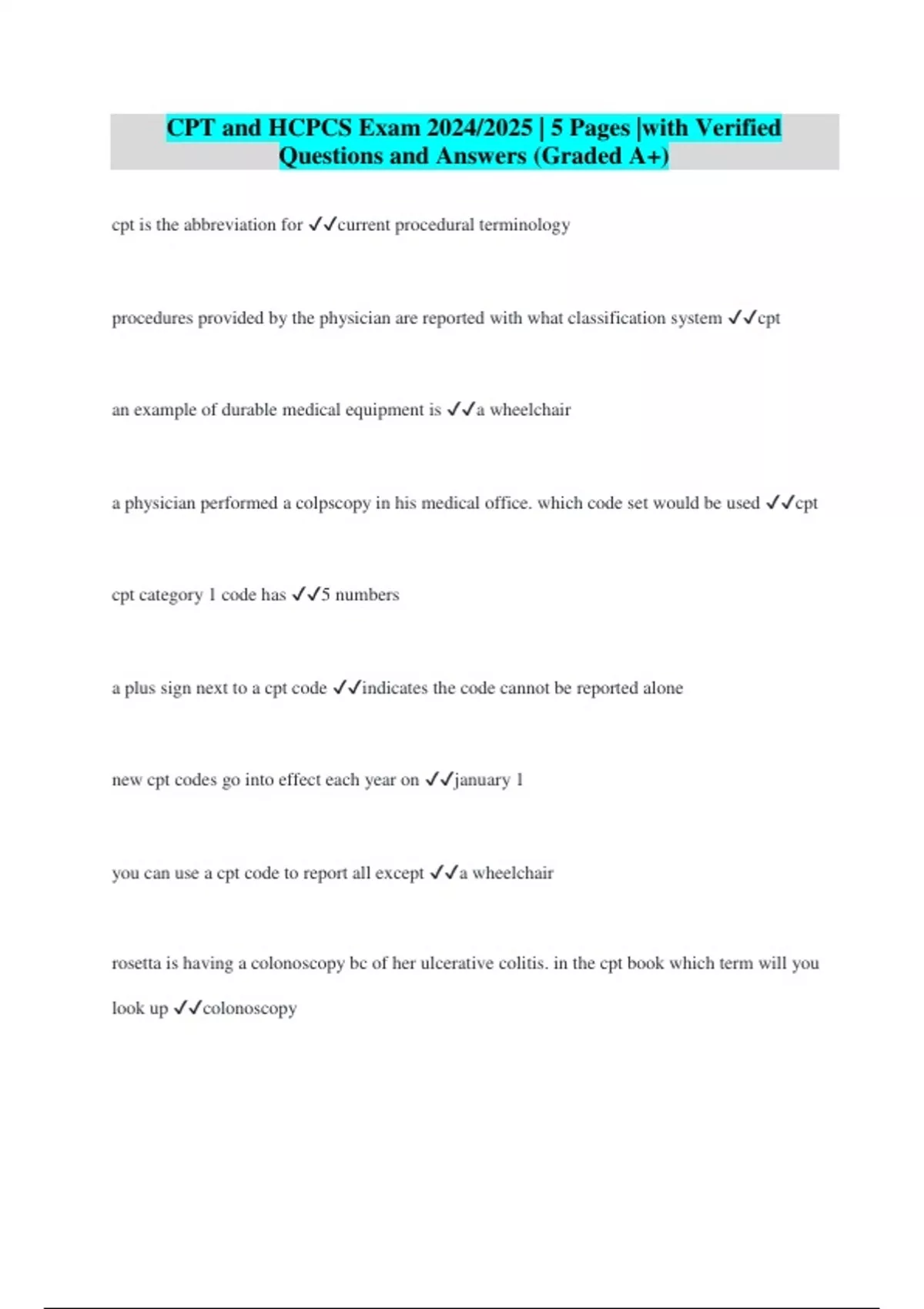 CPT and HCPCS Exam 2024/2025 | 5 Pages |with Verified Questions and Answers (Graded A+)

cpt is the abbreviation for ✓✓current procedural terminology

procedures provided by the physician are reported with what classification system ✓✓cpt

an example of durable medical equipment is ✓✓a wheelchair

a physician performed a colpscopy in his medical office. which code set would be used ✓✓cpt

cpt category 1 code has ✓✓5 numbers

a plus sign next to a cpt code ✓✓indicates the code cannot be reported alone

new cpt codes go into effect each year on ✓✓january 1

you can use a cpt code to report all except ✓✓a wheelchair

rosetta is having a colonoscopy bc of her ulcerative colitis. in the cpt book which term will you look up ✓✓colonoscopy